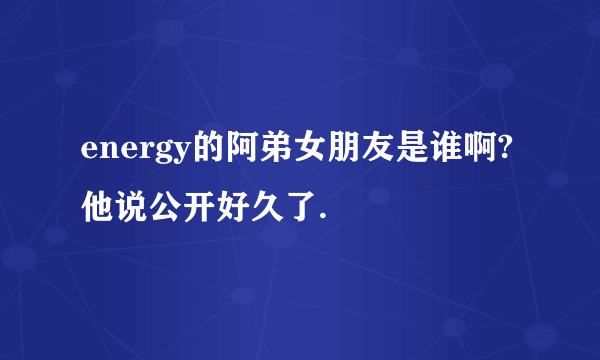 energy的阿弟女朋友是谁啊?他说公开好久了.